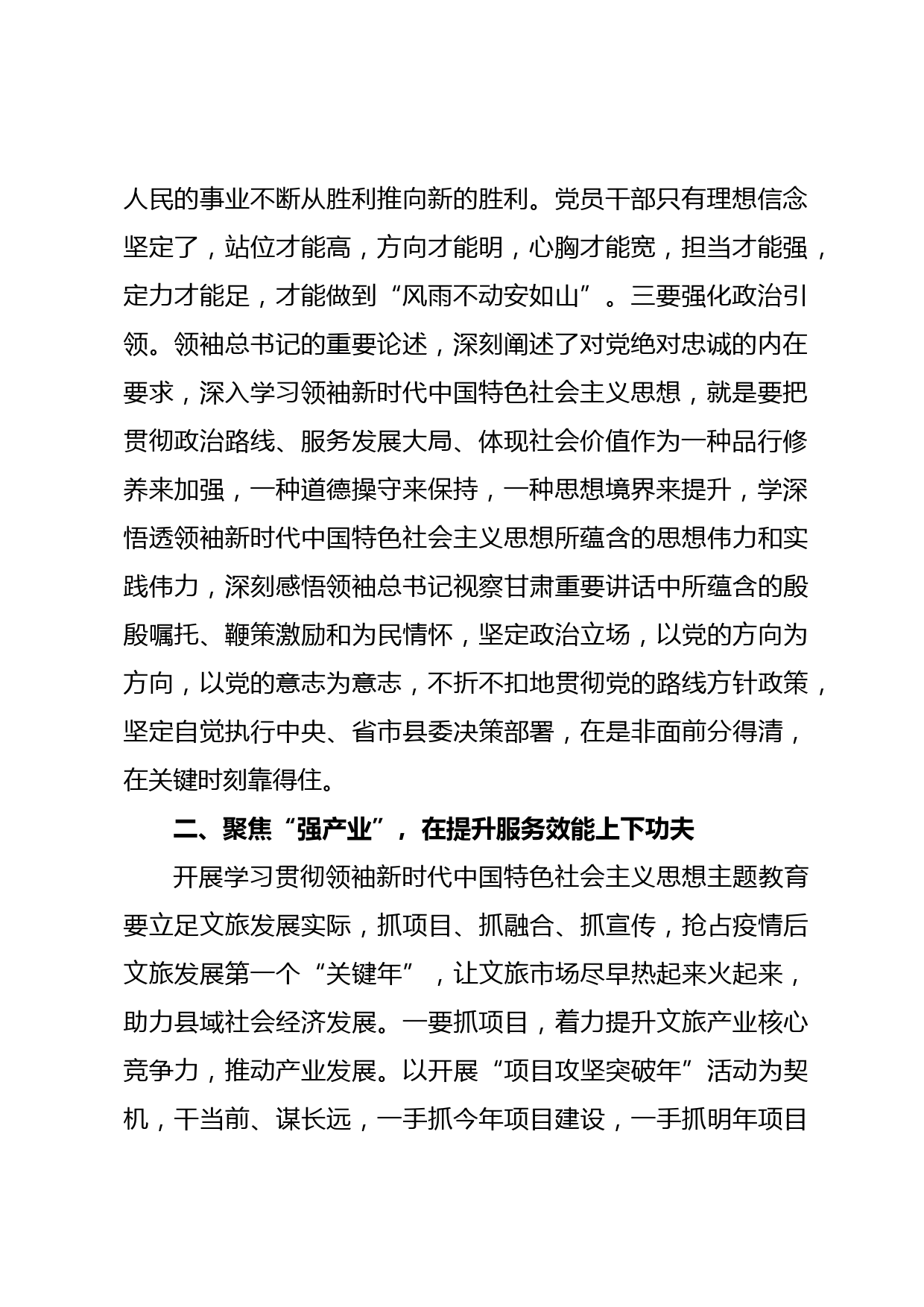 人民的事业不断从胜利推向新的胜利。党员干部只有理想信念坚定了，站位才能高，方向才能明，心胸才能宽，担当才能强，定力才能足，才能做到“风雨不动安如山”。三要强化政治引领。领袖总书记的重要论述，深刻阐述了对党绝对忠诚的内在要求，深入学习领袖新时代中国特色社会主义思想，就是要把贯彻政治路线、服务发展大局、体现社会价值作为一种品行修养来加强，一种道德操守来保持，一种思想境界来提升，学深悟透领袖新时代中国特色社会主义思想所蕴含的思想伟力和实践伟力，深刻感悟领袖总书记视察甘肃重要讲话中所蕴含的殷殷嘱托、鞭策激励和为民情怀，坚定政治立场，以党的方向为方向，以党的意志为意志，不折不扣地贯彻党的路线方针政策，坚定自觉执行中央、省市县委决策部署，在是非面前分得清，在关键时刻靠得住。

二、聚焦“强产业”，在提升服务效能上下功夫

开展学习贯彻领袖新时代中国特色社会主义思想主题教育要立足文旅发展实际，抓项目、抓融合、抓宣传，抢占疫情后文旅发展第一个“关键年”，让文旅市场尽早热起来火起来，助力县域社会经济发展。一要抓项目，着力提升文旅产业核心竞争力，推动产业发展。以开展“项目攻坚突破年”活动为契机，干当前、谋长远，一手抓今年项目建设，一手抓明年项目